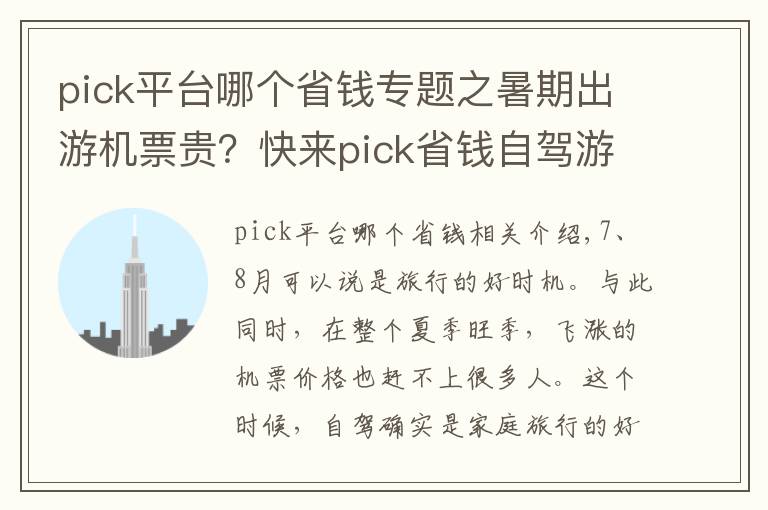 pick平台哪个省钱专题之暑期出游机票贵？快来pick省钱自驾游

pick平台哪个省钱相关介绍,7、8月可以说是旅行的好时机。与此同时，在整个夏季旺季，飞涨的机票价格也赶不上很多人。这个时候，自驾确实是家庭旅行的好